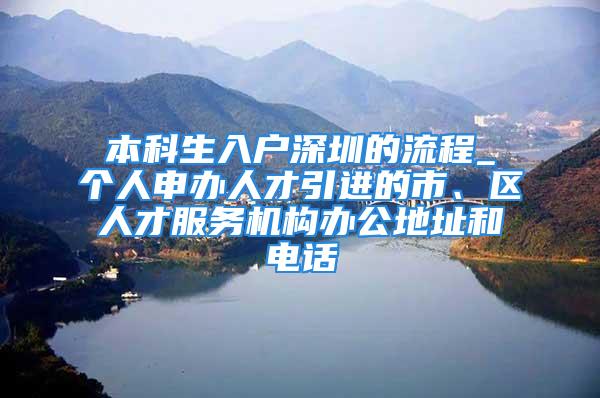 本科生入户深圳的流程_个人申办人才引进的市、区人才服务机构办公地址和电话